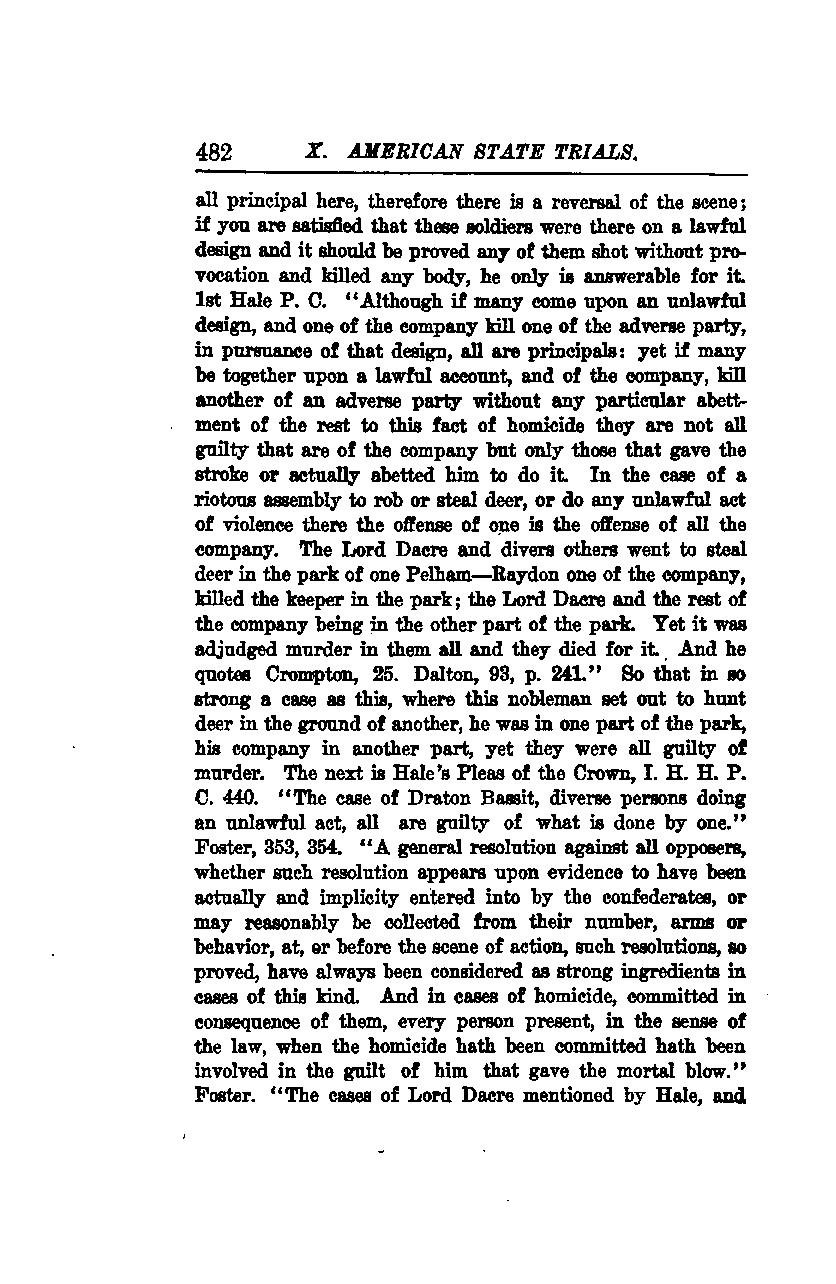 482 X. AMERICAN STATE TRIALS.

all principal here, therefore there is a reversal of the scene; if you are satisfied that these soldiers were there on a lawful design and it should be proved any of them shot without provocation and killed any body, he only is answerable for it. 1st Hale P. C. "Although if many come upon an unlawful design, and one of the company kill one of the adverse party, in pursuance of that design, all are principals: yet if many be together upon a lawful account, and of the company, kill another of an adverse party without any particular abettment of the rest to this fact of homicide they are not all guilty that are of the company but only those that gave the stroke or actually abetted him to do it. In the case of a riotous assembly to rob or steal deer, or do any unlawful act of violence there the offense of one is the offense of all the company. The Lord Dacre and divers others went to steal deer in the park of one Pelham—Raydon one of the company, killed the keeper in the park; the Lord Dacre and the rest of the company being in the other part of the park. Yet it was adjudged murder in them all and they died for it. And he quotes Crompton, 25. Dalton, 93, p. 241." So that in so strong a case as this, where this nobleman set out to hunt deer in the ground of another, he was in one part of the park, his company in another part, yet they were all guilty of murder. The next is Hale's Pleas of the Crown, I. H. H. P. C. 440. "The case of Draton Bassit, diverse persons doing an unlawful act, all are guilty of what is done by one." Foster, 353, 354. "A general resolution against all opposers, whether such resolution appears upon evidence to have been actually and implicity entered into by the confederates, or may reasonably be collected from their number, arms or behavior, at, or before the scene of action, such resolutions, so proved, have always been considered as strong ingredients in cases of this kind. And in cases of homicide, committed in consequence of them, every person present, in the sense of the law, when the homicide hath been committed hath been involved in the guilt of him that gave the mortal blow." Foster. "The cases of Lord Dacre mentioned by Hale, and